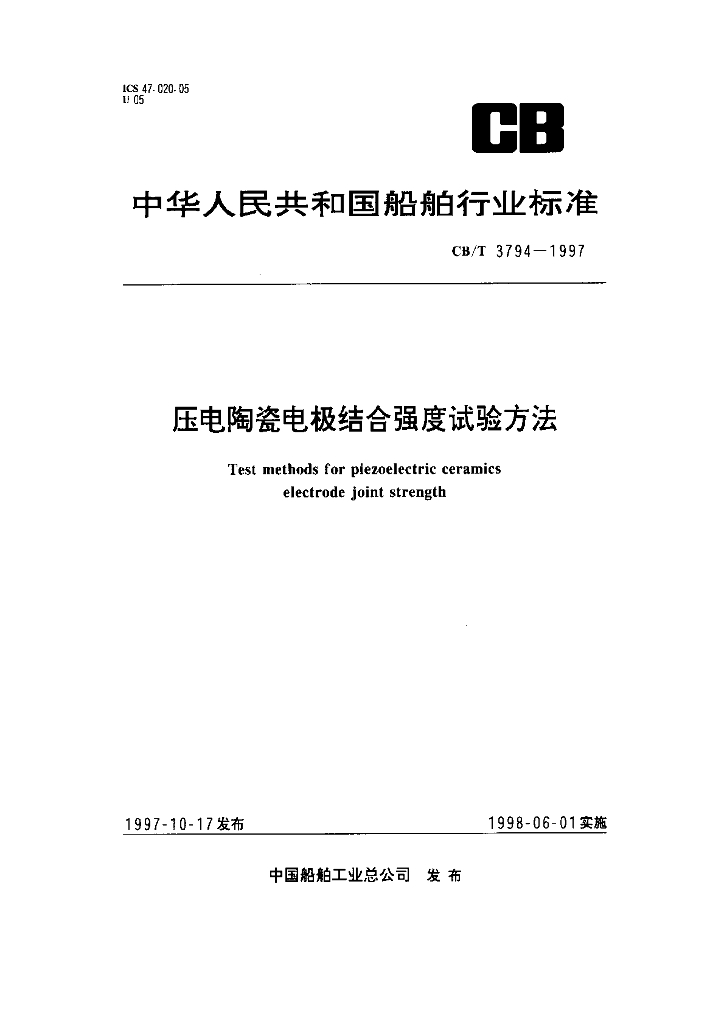 ICS 47.020.05
U 05

CB

中华人民共和国船舶行业标准

CB/T 3794—1997

压电陶瓷电极结合强度试验方法

Test methods for piezoelectric ceramics electrode joint strength

1997-10-17发布

1998-06-01实施

中国船舶工业总公司 发布